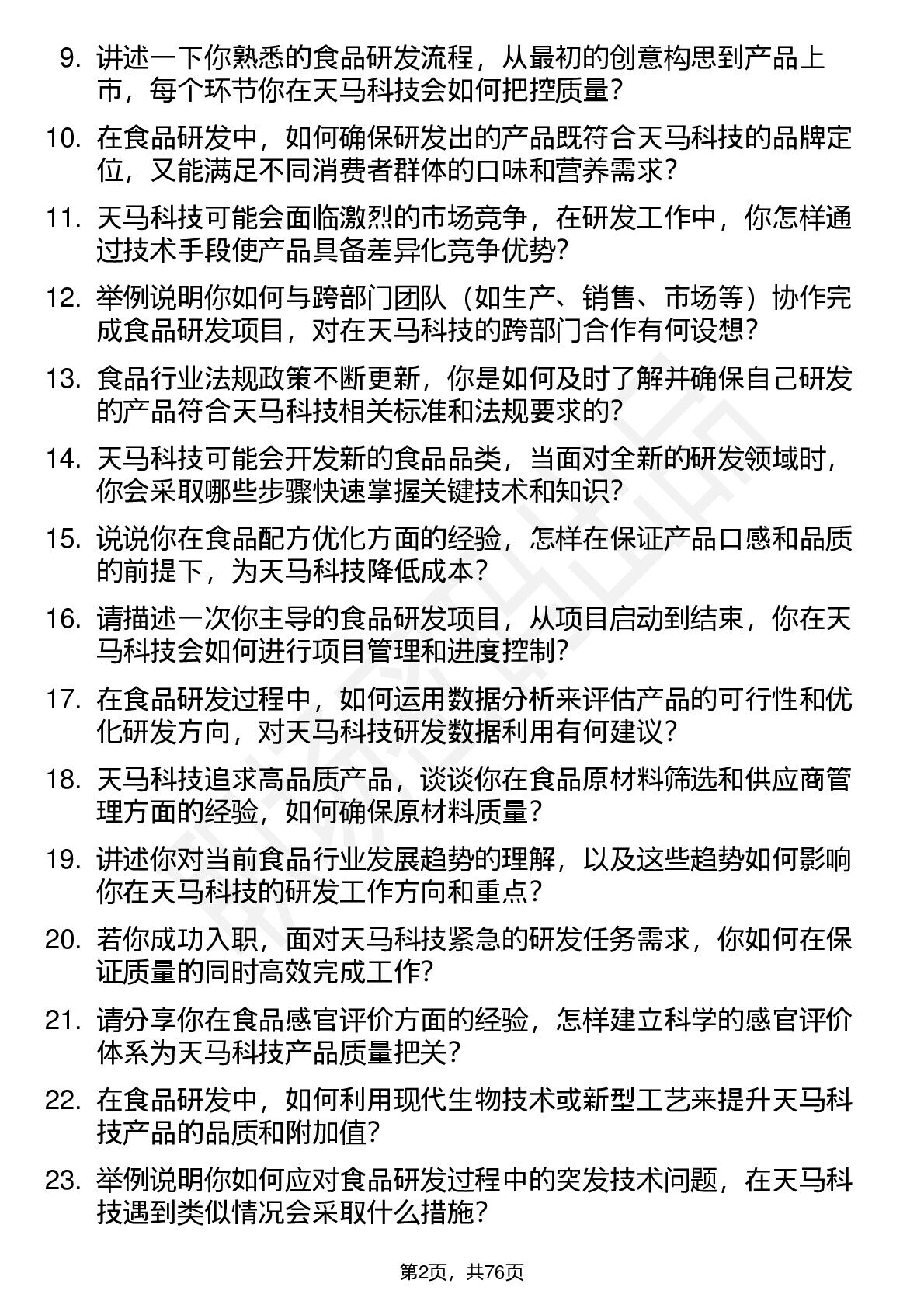 9. 讲述一下你熟悉的食品研发流程，从最初的创意构思到产品上市，每个环节你在天马科技会如何把控质量？

10. 在食品研发中，如何确保研发出的产品既符合天马科技的品牌定位，又能满足不同消费者群体的口味和营养需求？

11. 天马科技可能会面临激烈的市场竞争，在研发工作中，你怎样通过技术手段使产品具备差异化竞争优势？

12. 举例说明你如何与跨部门团队（如生产、销售、市场等）协作完成食品研发项目，对在天马科技的跨部门合作有何设想？

13. 食品行业法规政策不断更新，你是如何及时了解并确保自己研发的产品符合天马科技相关标准和法规要求的？

14. 天马科技可能会开发新的食品品类，当面对全新的研发领域时，你会采取哪些步骤快速掌握关键技术和知识？

15. 说说你在食品配方优化方面的经验，怎样在保证产品口感和品质的前提下，为天马科技降低成本？

16. 请描述一次你主导的食品研发项目，从项目启动到结束，你在天马科技会如何进行项目管理和进度控制？

17. 在食品研发过程中，如何运用数据分析来评估产品的可行性和优化研发方向，对天马科技研发数据利用有何建议？

18. 天马科技追求高品质产品，谈谈你在食品原材料筛选和供应商管理方面的经验，如何确保原材料质量？

19. 讲述你对当前食品行业发展趋势的理解，以及这些趋势如何影响你在天马科技的研发工作方向和重点？

20. 若你成功入职，面对天马科技紧急的研发任务需求，你如何在保证质量的同时高效完成工作？

21. 请分享你在食品感官评价方面的经验，怎样建立科学的感官评价体系为天马科技产品质量把关？

22. 在食品研发中，如何利用现代生物技术或新型工艺来提升天马科技产品的品质和附加值？

23. 举例说明你如何应对食品研发过程中的突发技术问题，在天马科技遇到类似情况会采取什么措施？

第2页，共76页